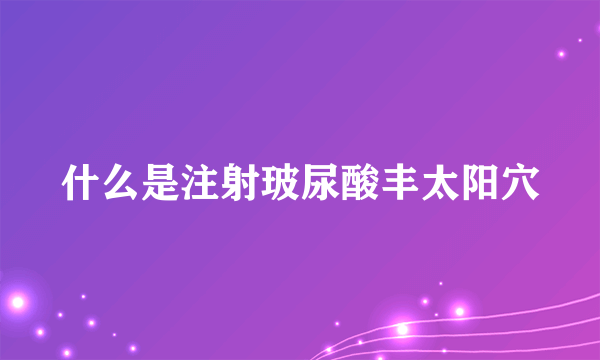 什么是注射玻尿酸丰太阳穴